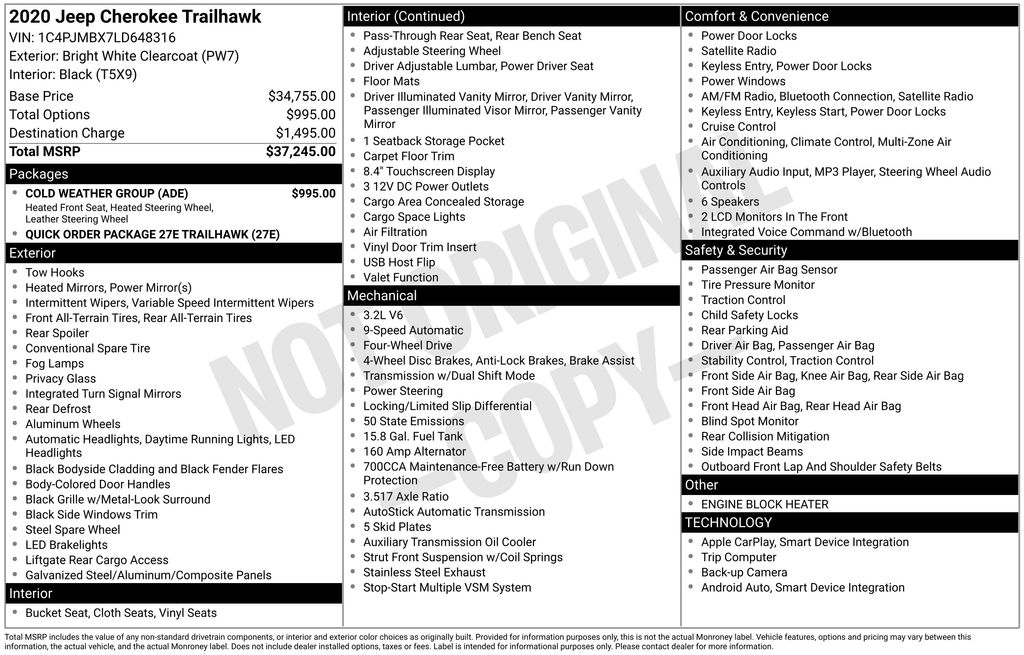 2020 Jeep Cherokee Trailhawk
VIN: 1C4PJMBX7LD648316
Exterior: Bright White Clearcoat (PW7)
Interior: Black (T5X9)

| | |
|---|---|
| Base Price | $34,755.00 |
| Total Options | $995.00 |
| Destination Charge | $1,495.00 |
| Total MSRP | $37,245.00 |

Packages
- COLD WEATHER GROUP (ADE) $995.00
Heated Front Seat, Heated Steering Wheel, Leather Steering Wheel
- QUICK ORDER PACKAGE 27E TRAILHAWK (27E)

Exterior
- Tow Hooks
- Heated Mirrors, Power Mirror(s)
- Intermittent Wipers, Variable Speed Intermittent Wipers
- Front All-Terrain Tires, Rear All-Terrain Tires
- Rear Spoiler
- Conventional Spare Tire
- Fog Lamps
- Privacy Glass
- Integrated Turn Signal Mirrors
- Rear Defrost
- Aluminum Wheels
- Automatic Headlights, Daytime Running Lights, LED Headlights
- Black Bodyside Cladding and Black Fender Flares
- Body-Colored Door Handles
- Black Grille w/Metal-Look Surround
- Black Side Windows Trim
- Steel Spare Wheel
- LED Brakelights
- Liftgate Rear Cargo Access
- Galvanized Steel/Aluminum/Composite Panels

Interior
- Bucket Seat, Cloth Seats, Vinyl Seats

Interior (Continued)
- Pass-Through Rear Seat, Rear Bench Seat
- Adjustable Steering Wheel
- Driver Adjustable Lumbar, Power Driver Seat
- Floor Mats
- Driver Illuminated Vanity Mirror, Driver Vanity Mirror, Passenger Illuminated Visor Mirror, Passenger Vanity Mirror
- 1 Seatback Storage Pocket
- Carpet Floor Trim
- 8.4" Touchscreen Display
- 3 12V DC Power Outlets
- Cargo Area Concealed Storage
- Cargo Space Lights
- Air Filtration
- Vinyl Door Trim Insert
- USB Host Flip
- Valet Function

Mechanical
- 3.2L V6
- 9-Speed Automatic
- Four-Wheel Drive
- 4-Wheel Disc Brakes, Anti-Lock Brakes, Brake Assist
- Transmission w/Dual Shift Mode
- Power Steering
- Locking/Limited Slip Differential
- 50 State Emissions
- 15.8 Gal. Fuel Tank
- 160 Amp Alternator
- 700CCA Maintenance-Free Battery w/Run Down Protection
- 3.517 Axle Ratio
- AutoStick Automatic Transmission
- 5 Skid Plates
- Auxiliary Transmission Oil Cooler
- Strut Front Suspension w/Coil Springs
- Stainless Steel Exhaust
- Stop-Start Multiple VSM System

Comfort & Convenience
- Power Door Locks
- Satellite Radio
- Keyless Entry, Power Door Locks
- Power Windows
- AM/FM Radio, Bluetooth Connection, Satellite Radio
- Keyless Entry, Keyless Start, Power Door Locks
- Cruise Control
- Air Conditioning, Climate Control, Multi-Zone Air Conditioning
- Auxiliary Audio Input, MP3 Player, Steering Wheel Audio Controls
- 6 Speakers
- 2 LCD Monitors In The Front
- Integrated Voice Command w/Bluetooth

Safety & Security
- Passenger Air Bag Sensor
- Tire Pressure Monitor
- Traction Control
- Child Safety Locks
- Rear Parking Aid
- Driver Air Bag, Passenger Air Bag
- Stability Control, Traction Control
- Front Side Air Bag, Knee Air Bag, Rear Side Air Bag
- Front Side Air Bag
- Front Head Air Bag, Rear Head Air Bag
- Blind Spot Monitor
- Rear Collision Mitigation
- Side Impact Beams
- Outboard Front Lap And Shoulder Safety Belts

Other
- ENGINE BLOCK HEATER

TECHNOLOGY
- Apple CarPlay, Smart Device Integration
- Trip Computer
- Back-up Camera
- Android Auto, Smart Device Integration

NOT ORIGINAL -COPY-

Total MSRP includes the value of any non-standard drivetrain components, or interior and exterior color choices as originally built. Provided for information purposes only, this is not the actual Monroney label. Vehicle features, options and pricing may vary between this information, the actual vehicle, and the actual Monroney label. Does not include dealer installed options, taxes or fees. Label is intended for informational purposes only. Please contact dealer for more information.